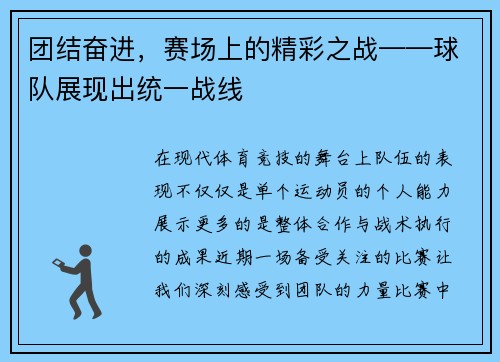 团结奋进，赛场上的精彩之战——球队展现出统一战线

在现代体育竞技的舞台上队伍的表现不仅仅是单个运动员的个人能力展示更多的是整体合作与战术执行的成果近期一场备受关注的比赛让我们深刻感受到团队的力量比赛中